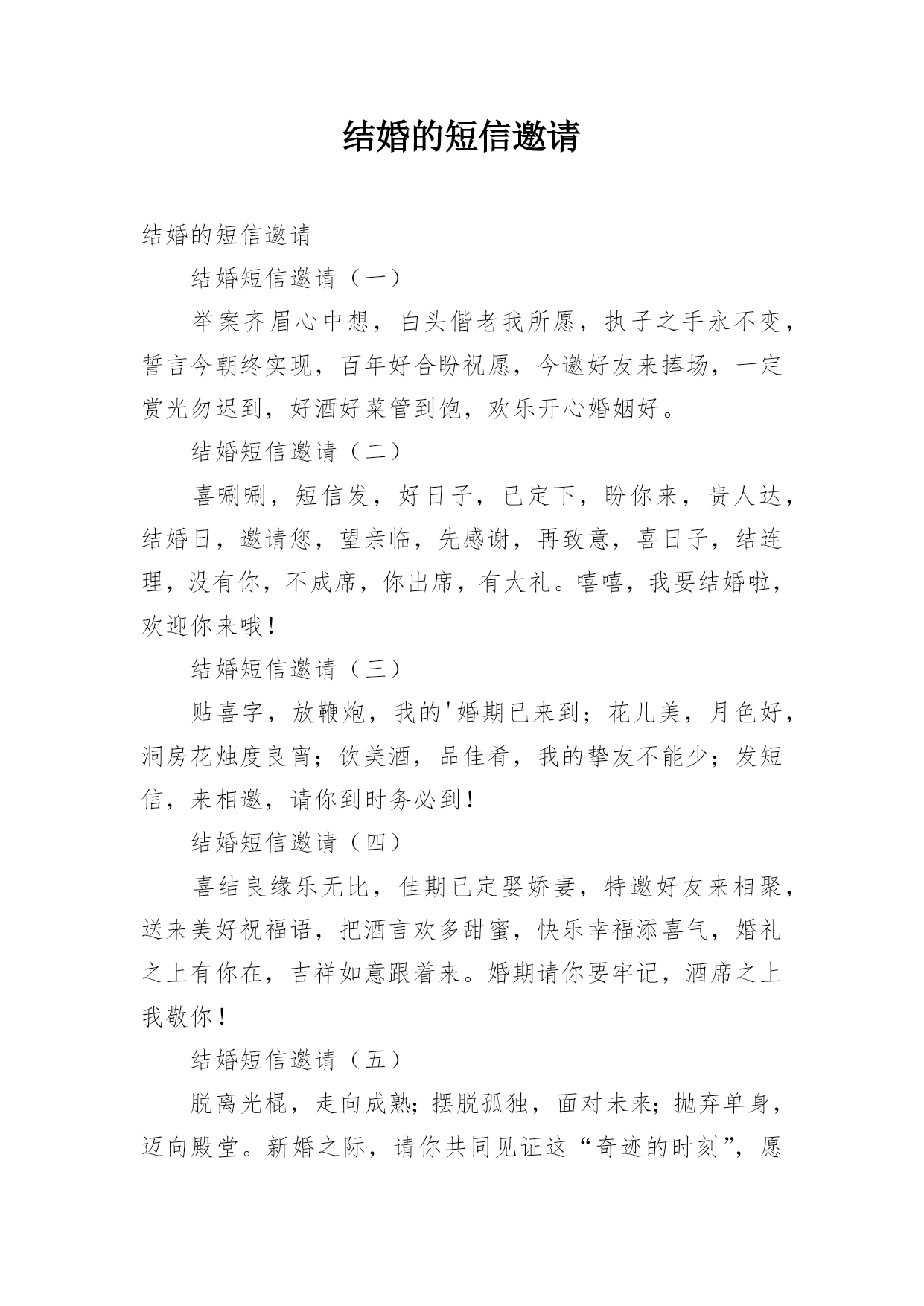 结婚的短信邀请

结婚的短信邀请

结婚短信邀请（一）

举案齐眉心中想，白头偕老我所愿，执子之手永不变，誓言今朝终实现，百年好合盼祝愿，今邀好友来捧场，一定赏光勿迟到，好酒好菜管到饱，欢乐开心婚姻好。

结婚短信邀请（二）

喜唰唰，短信发，好日子，已定下，盼你来，贵人达，结婚日，邀请您，望亲临，先感谢，再致意，喜日子，结连理，没有你，不成席，你出席，有大礼。嘻嘻，我要结婚啦，欢迎你来哦！

结婚短信邀请（三）

贴喜字，放鞭炮，我的'婚期已来到；花儿美，月色好，洞房花烛度良宵；饮美酒，品佳肴，我的挚友不能少；发短信，来相邀，请你到时务必到！

结婚短信邀请（四）

喜结良缘乐无比，佳期已定娶娇妻，特邀好友来相聚，送来美好祝福语，把酒言欢多甜蜜，快乐幸福添喜气，婚礼之上有你在，吉祥如意跟着来。婚期请你要牢记，酒席之上我敬你！

结婚短信邀请（五）

脱离光棍，走向成熟；摆脱孤独，面对未来；抛弃单身，迈向殿堂。新婚之际，请你共同见证这“奇迹的时刻”，愿